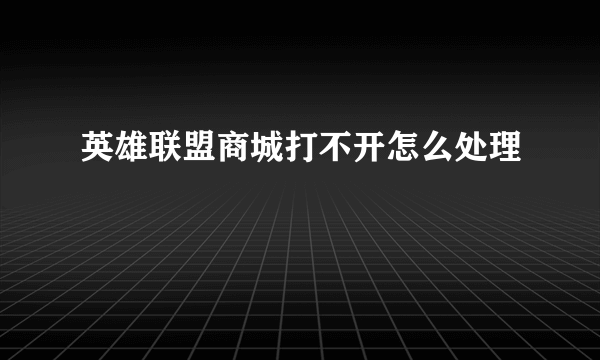 英雄联盟商城打不开怎么处理